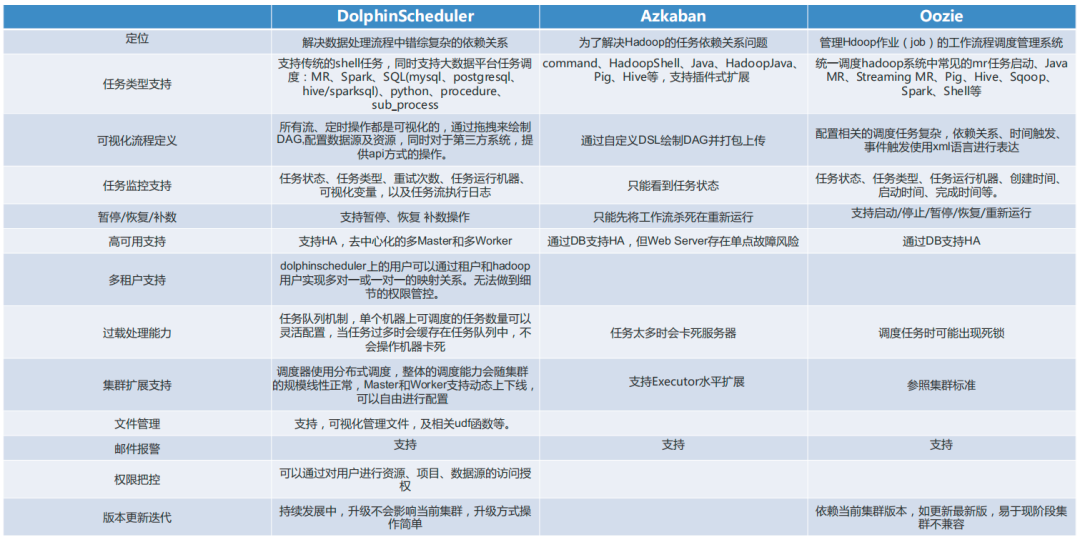 |  | DolphinScheduler | Azkaban | Oozie |
|---|---|---|---|
| 定位 | 解决数据处理流程中错综复杂的依赖关系 | 为了解决Hadoop的任务依赖关系问题 | 管理Hdoop作业（job）的工作流程调度管理系统 |
| 任务类型支持 | 支持传统的shell任务，同时支持大数据平台任务调度：MR、Spark、SQL(mysql、postgresql、hive/sparksql)、python、procedure、sub_process | command、HadoopShell、Java、HadoopJava、Pig、Hive等，支持插件式扩展 | 统一调度hadoop系统中常见的mr任务启动、Java MR、Streaming MR、Pig、Hive、Sqoop、Spark、Shell等 |
| 可视化流程定义 | 所有流、定时操作都是可视化的，通过拖拽来绘制DAG,配置数据源及资源，同时对于第三方系统，提供api方式的操作。 | 通过自定义DSL绘制DAG并打包上传 | 配置相关的调度任务复杂，依赖关系、时间触发、事件触发使用xml语言进行表达 |
| 任务监控支持 | 任务状态、任务类型、重试次数、任务运行机器、可视化变量，以及任务流执行日志 | 只能看到任务状态 | 任务状态、任务类型、任务运行机器、创建时间、启动时间、完成时间等。 |
| 暂停/恢复/补数 | 支持暂停、恢复 补数操作 | 只能先将工作流杀死在重新运行 | 支持启动/停止/暂停/恢复/重新运行 |
| 高可用支持 | 支持HA，去中心化的多Master和多Worker | 通过DB支持HA，但Web Server存在单点故障风险 | 通过DB支持HA |
| 多租户支持 | dolphinscheduler上的用户可以通过租户和hadoop用户实现多对一或一对一的映射关系。无法做到细节的权限管控。 |  |  |
| 过载处理能力 | 任务队列机制，单个机器上可调度的任务数量可以灵活配置，当任务过多时会缓存在任务队列中，不会操作机器卡死 | 任务太多时会卡死服务器 | 调度任务时可能出现死锁 |
| 集群扩展支持 | 调度器使用分布式调度，整体的调度能力会随集群的规模线性正常，Master和Worker支持动态上下线，可以自由进行配置 | 支持Executor水平扩展 | 参照集群标准 |
| 文件管理 | 支持，可视化管理文件，及相关udf函数等。 |  |  |
| 邮件报警 | 支持 | 支持 | 支持 |
| 权限把控 | 可以通过对用户进行资源、项目、数据源的访问授权 |  |  |
| 版本更新迭代 | 持续发展中，升级不会影响当前集群，升级方式操作简单 |  | 依赖当前集群版本，如更新最新版，易于现阶段集群不兼容 |